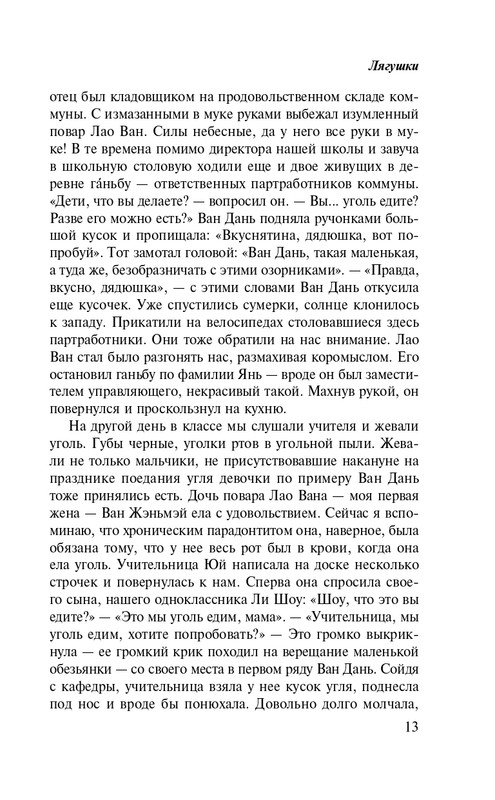 Лягушки

отец был кладовщиком на продовольственном складе коммуны. С измазанными в муке руками выбежал изумленный повар Лао Ван. Силы небесные, да у него все руки в муке! В те времена помимо директора нашей школы и завуча в школьную столовую ходили еще и двое живущих в деревне га́ньбу — ответственных партработников коммуны. «Дети, что вы делаете? — вопросил он. — Вы... уголь едите? Разве его можно есть?» Ван Дань подняла ручонками большой кусок и пропищала: «Вкуснятина, дядюшка, вот попробуй». Тот замотал головой: «Ван Дань, такая маленькая, а туда же, безобразничать с этими озорниками». — «Правда, вкусно, дядюшка», — с этими словами Ван Дань откусила еще кусочек. Уже спустились сумерки, солнце клонилось к западу. Прикатили на велосипедах столовавшиеся здесь партработники. Они тоже обратили на нас внимание. Лао Ван стал было разгонять нас, размахивая коромыслом. Его остановил ганьбу по фамилии Янь — вроде он был заместителем управляющего, некрасивый такой. Махнув рукой, он повернулся и проскользнул на кухню.

На другой день в классе мы слушали учителя и жевали уголь. Губы черные, уголки ртов в угольной пыли. Жевали не только мальчики, не присутствовавшие накануне на празднике поедания угля девочки по примеру Ван Дань тоже принялись есть. Дочь повара Лао Вана — моя первая жена — Ван Жэньмэй ела с удовольствием. Сейчас я вспоминаю, что хроническим парадонтитом она, наверное, была обязана тому, что у нее весь рот был в крови, когда она ела уголь. Учительница Юй написала на доске несколько строчек и повернулась к нам. Сперва она спросила своего сына, нашего одноклассника Ли Шоу: «Шоу, что это вы едите?» — «Это мы уголь едим, мама». — «Учительница, мы уголь едим, хотите попробовать?» — Это громко выкрикнула — ее громкий крик походил на верещание маленькой обезьянки — со своего места в первом ряду Ван Дань. Сойдя с кафедры, учительница взяла у нее кусок угля, поднесла под нос и вроде бы понюхала. Довольно долго молчала,

13